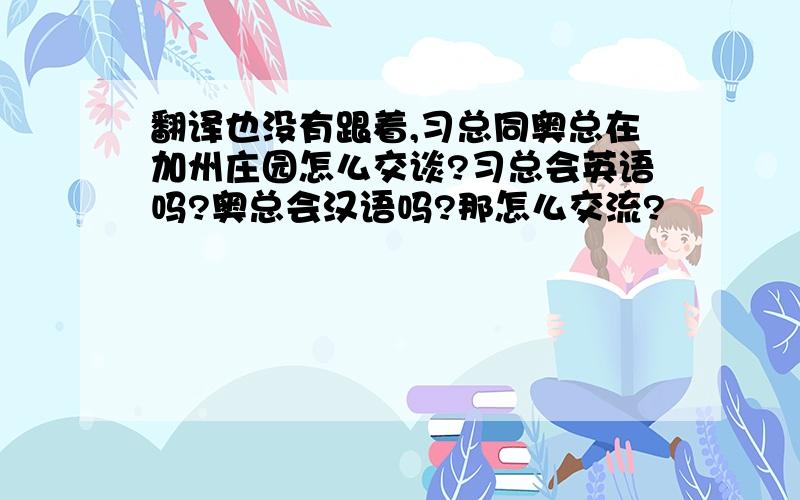 翻译也没有跟着,习总同奥总在加州庄园怎么交谈?习总会英语吗?奥总会汉语吗?那怎么交流?